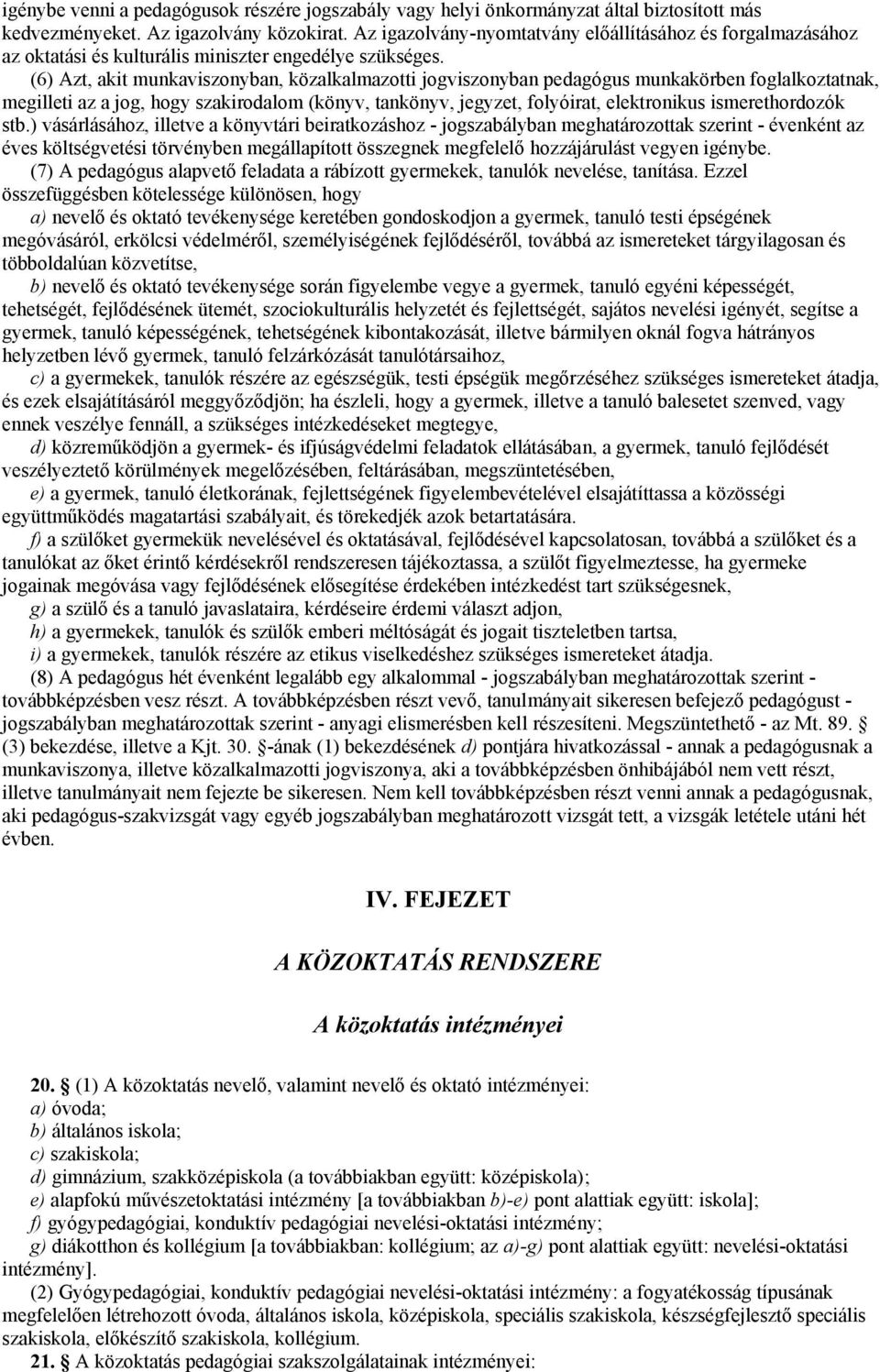 igénybe venni a pedagógusok részére jogszabály vagy helyi önkormányzat által biztosított más kedvezményeket. Az igazolvány közokirat. Az igazolvány-nyomtatvány előállításához és forgalmazásához az oktatási és kulturális miniszter engedélye szükséges.

(6) Azt, akit munkaviszonyban, közalkalmazotti jogviszonyban pedagógus munkakörben foglalkoztatnak, megilleti az a jog, hogy szakirodalom (könyv, tankönyv, jegyzet, folyóirat, elektronikus ismerethordozók stb.) vásárlásához, illetve a könyvtári beiratkozáshoz - jogszabályban meghatározottak szerint - évenként az éves költségvetési törvényben megállapított összegnek megfelelő hozzájárulást vegyen igénybe.

(7) A pedagógus alapvető feladata a rábízott gyermekek, tanulók nevelése, tanítása. Ezzel összefüggésben kötelessége különösen, hogy

a) nevelő és oktató tevékenysége keretében gondoskodjon a gyermek, tanuló testi épségének megóvásáról, erkölcsi védelméről, személyiségének fejlődéséről, továbbá az ismereteket tárgyilagosan és többoldalúan közvetítse,

b) nevelő és oktató tevékenysége során figyelembe vegye a gyermek, tanuló egyéni képességét, tehetségét, fejlődésének ütemét, szociokulturális helyzetét és fejlettségét, sajátos nevelési igényét, segítse a gyermek, tanuló képességének, tehetségének kibontakozását, illetve bármilyen oknál fogva hátrányos helyzetben lévő gyermek, tanuló felzárkózását tanulótársaihoz,

c) a gyermekek, tanulók részére az egészségük, testi épségük megőrzéséhez szükséges ismereteket átadja, és ezek elsajátításáról meggyőződjön; ha észleli, hogy a gyermek, illetve a tanuló balesetet szenved, vagy ennek veszélye fennáll, a szükséges intézkedéseket megtegye,

d) közreműködjön a gyermek- és ifjúságvédelmi feladatok ellátásában, a gyermek, tanuló fejlődését veszélyeztető körülmények megelőzésében, feltárásában, megszüntetésében,

e) a gyermek, tanuló életkorának, fejlettségének figyelembevételével elsajátíttassa a közösségi együttműködés magatartási szabályait, és törekedjék azok betartatására.

f) a szülőket gyermekük nevelésével és oktatásával, fejlődésével kapcsolatosan, továbbá a szülőket és a tanulókat az őket érintő kérdésekről rendszeresen tájékoztassa, a szülőt figyelmeztesse, ha gyermeke jogainak megóvása vagy fejlődésének elősegítése érdekében intézkedést tart szükségesnek,

g) a szülő és a tanuló javaslataira, kérdéseire érdemi választ adjon,

h) a gyermekek, tanulók és szülők emberi méltóságát és jogait tiszteletben tartsa,

i) a gyermekek, tanulók részére az etikus viselkedéshez szükséges ismereteket átadja.

(8) A pedagógus hét évenként legalább egy alkalommal - jogszabályban meghatározottak szerint - továbbképzésben vesz részt. A továbbképzésben részt vevő, tanulmányait sikeresen befejező pedagógust - jogszabályban meghatározottak szerint - anyagi elismerésben kell részesíteni. Megszüntethető - az Mt. 89. § (3) bekezdése, illetve a Kjt. 30. §-ának (1) bekezdésének d) pontjára hivatkozással - annak a pedagógusnak a munkaviszonya, illetve közalkalmazotti jogviszonya, aki a továbbképzésben önhibájából nem vett részt, illetve tanulmányait nem fejezte be sikeresen. Nem kell továbbképzésben részt venni annak a pedagógusnak, aki pedagógus-szakvizsgát vagy egyéb jogszabályban meghatározott vizsgát tett, a vizsgák letétele utáni hét évben.

IV. FEJEZET

A KÖZOKTATÁS RENDSZERE

A közoktatás intézményei

20. § (1) A közoktatás nevelő, valamint nevelő és oktató intézményei:
a) óvoda;
b) általános iskola;
c) szakiskola;
d) gimnázium, szakközépiskola (a továbbiakban együtt: középiskola);
e) alapfokú művészetoktatási intézmény [a továbbiakban b)-e) pont alattiak együtt: iskola];
f) gyógypedagógiai, konduktív pedagógiai nevelési-oktatási intézmény;
g) diákotthon és kollégium [a továbbiakban: kollégium; az a)-g) pont alattiak együtt: nevelési-oktatási intézmény].

(2) Gyógypedagógiai, konduktív pedagógiai nevelési-oktatási intézmény: a fogyatékosság típusának megfelelően létrehozott óvoda, általános iskola, középiskola, speciális szakiskola, készségfejlesztő speciális szakiskola, előkészítő szakiskola, kollégium.

21. § A közoktatás pedagógiai szakszolgálatainak intézményei: